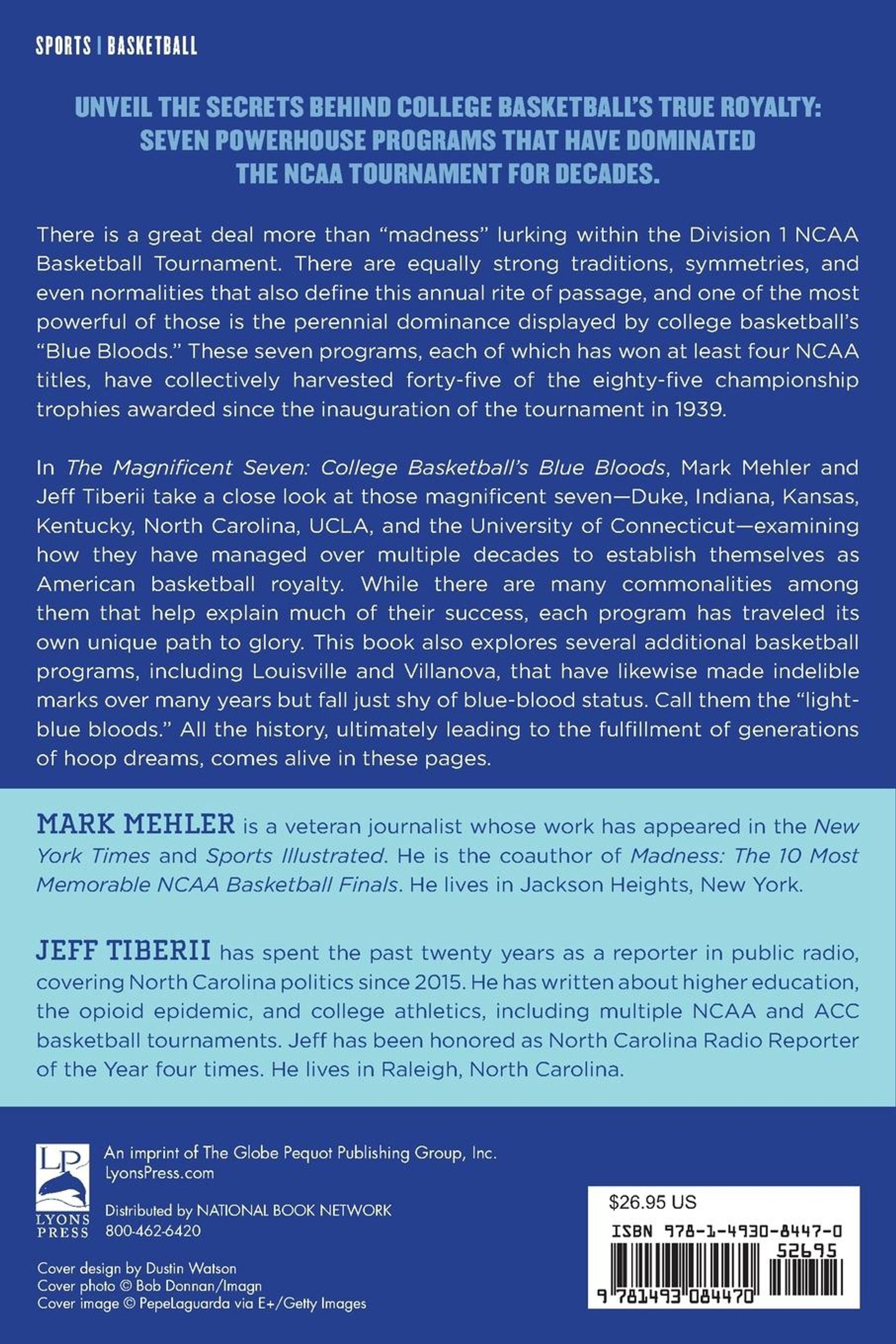 SPORTS | BASKETBALL

UNVEIL THE SECRETS BEHIND COLLEGE BASKETBALL'S TRUE ROYALTY: SEVEN POWERHOUSE PROGRAMS THAT HAVE DOMINATED THE NCAA TOURNAMENT FOR DECADES.

There is a great deal more than "madness" lurking within the Division 1 NCAA Basketball Tournament. There are equally strong traditions, symmetries, and even normalities that also define this annual rite of passage, and one of the most powerful of those is the perennial dominance displayed by college basketball's "Blue Bloods." These seven programs, each of which has won at least four NCAA titles, have collectively harvested forty-five of the eighty-five championship trophies awarded since the inauguration of the tournament in 1939.

In The Magnificent Seven: College Basketball's Blue Bloods, Mark Mehler and Jeff Tiberii take a close look at those magnificent seven—Duke, Indiana, Kansas, Kentucky, North Carolina, UCLA, and the University of Connecticut—examining how they have managed over multiple decades to establish themselves as American basketball royalty. While there are many commonalities among them that help explain much of their success, each program has traveled its own unique path to glory. This book also explores several additional basketball programs, including Louisville and Villanova, that have likewise made indelible marks over many years but fall just shy of blue-blood status. Call them the "light-blue bloods." All the history, ultimately leading to the fulfillment of generations of hoop dreams, comes alive in these pages.

MARK MEHLER is a veteran journalist whose work has appeared in the New York Times and Sports Illustrated. He is the coauthor of Madness: The 10 Most Memorable NCAA Basketball Finals. He lives in Jackson Heights, New York.

JEFF TIBERII has spent the past twenty years as a reporter in public radio, covering North Carolina politics since 2015. He has written about higher education, the opioid epidemic, and college athletics, including multiple NCAA and ACC basketball tournaments. Jeff has been honored as North Carolina Radio Reporter of the Year four times. He lives in Raleigh, North Carolina.

LP
LYONS PRESS

An imprint of The Globe Pequot Publishing Group, Inc.
LyonsPress.com

Distributed by NATIONAL BOOK NETWORK
800-462-6420

Cover design by Dustin Watson
Cover photo © Bob Donnan/Imagn
Cover image © PepeLaguarda via E+/Getty Images

$26.95 US
ISBN 978-1-4930-8447-0
52695
9 781493 084470